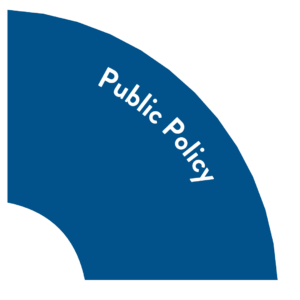 Public Policy